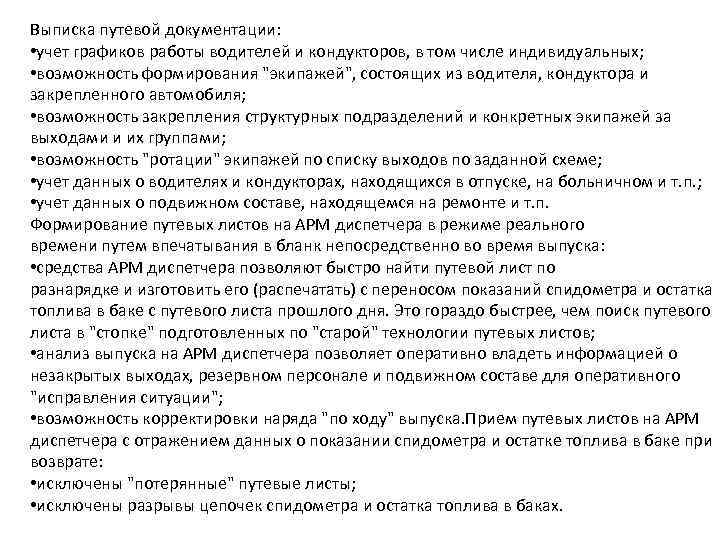 Выписка путевой документации:
•учет графиков работы водителей и кондукторов, в том числе индивидуальных;
•возможность формирования "экипажей", состоящих из водителя, кондуктора и закрепленного автомобиля;
•возможность закрепления структурных подразделений и конкретных экипажей за выходами и их группами;
•возможность "ротации" экипажей по списку выходов по заданной схеме;
•учет данных о водителях и кондукторах, находящихся в отпуске, на больничном и т.п.;
•учет данных о подвижном составе, находящемся на ремонте и т.п.
Формирование путевых листов на АРМ диспетчера в режиме реального времени путем впечатывания в бланк непосредственно во время выпуска:
•средства АРМ диспетчера позволяют быстро найти путевой лист по разнарядке и изготовить его (распечатать) с переносом показаний спидометра и остатка топлива в баке с путевого листа прошлого дня. Это гораздо быстрее, чем поиск путевого листа в "стопке" подготовленных по "старой" технологии путевых листов;
•анализ выпуска на АРМ диспетчера позволяет оперативно владеть информацией о незакрытых выходах, резервном персонале и подвижном составе для оперативного "исправления ситуации";
•возможность корректировки наряда "по ходу" выпуска.Прием путевых листов на АРМ диспетчера с отражением данных о показании спидометра и остатке топлива в баке при возврате:
•исключены "потерянные" путевые листы;
•исключены разрывы цепочек спидометра и остатка топлива в баках.